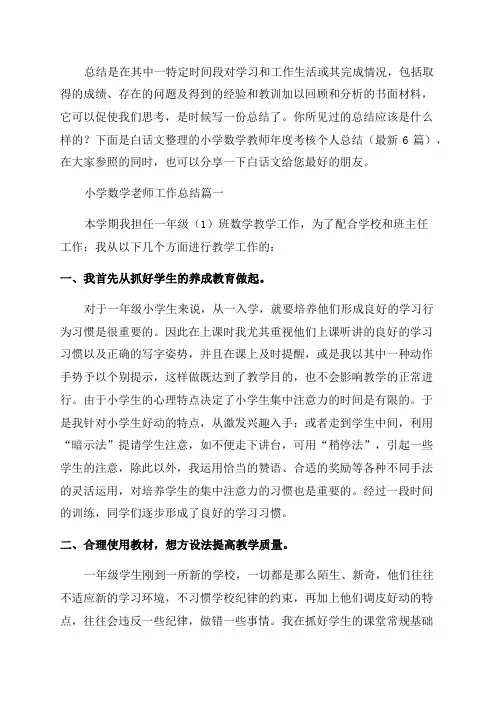 总结是在其中一特定时间段对学习和工作生活或其完成情况，包括取得的成绩、存在的问题及得到的经验和教训加以回顾和分析的书面材料，它可以促使我们思考，是时候写一份总结了。你所见过的总结应该是什么样的？下面是白话文整理的小学数学教师年度考核个人总结（最新 6 篇），在大家参照的同时，也可以分享一下白话文给您最好的朋友。

小学数学老师工作总结篇一

本学期我担任一年级（1）班数学教学工作，为了配合学校和班主任工作：我从以下几个方面进行教学工作的：

一、我首先从抓好学生的养成教育做起。

对于一年级小学生来说，从一入学，就要培养他们形成良好的学习行为习惯是很重要的。因此在上课时我尤其重视他们上课听讲的良好的学习习惯以及正确的写字姿势，并且在课上及时提醒，或是我以其中一种动作手势予以个别提示，这样做既达到了教学目的，也不会影响教学的正常进行。由于小学生的心理特点决定了小学生集中注意力的时间是有限的。于是我针对小学生好动的特点，从激发兴趣入手：或者走到学生中间，利用“暗示法”提请学生注意，如不便走下讲台，可用“稍停法”，引起一些学生的注意，除此以外，我运用恰当的赞语、合适的奖励等各种不同手法的灵活运用，对培养学生的集中注意力的习惯也是重要的。经过一段时间的训练，同学们逐步形成了良好的学习习惯。

二、合理使用教材，想方设法提高教学质量。

一年级学生刚到一所新的学校，一切都是那么陌生、新奇，他们往往不适应新的学习环境，不习惯学校纪律的约束，再加上他们调皮好动的特点，往往会违反一些纪律，做错一些事情。我在抓好学生的课堂常规基础